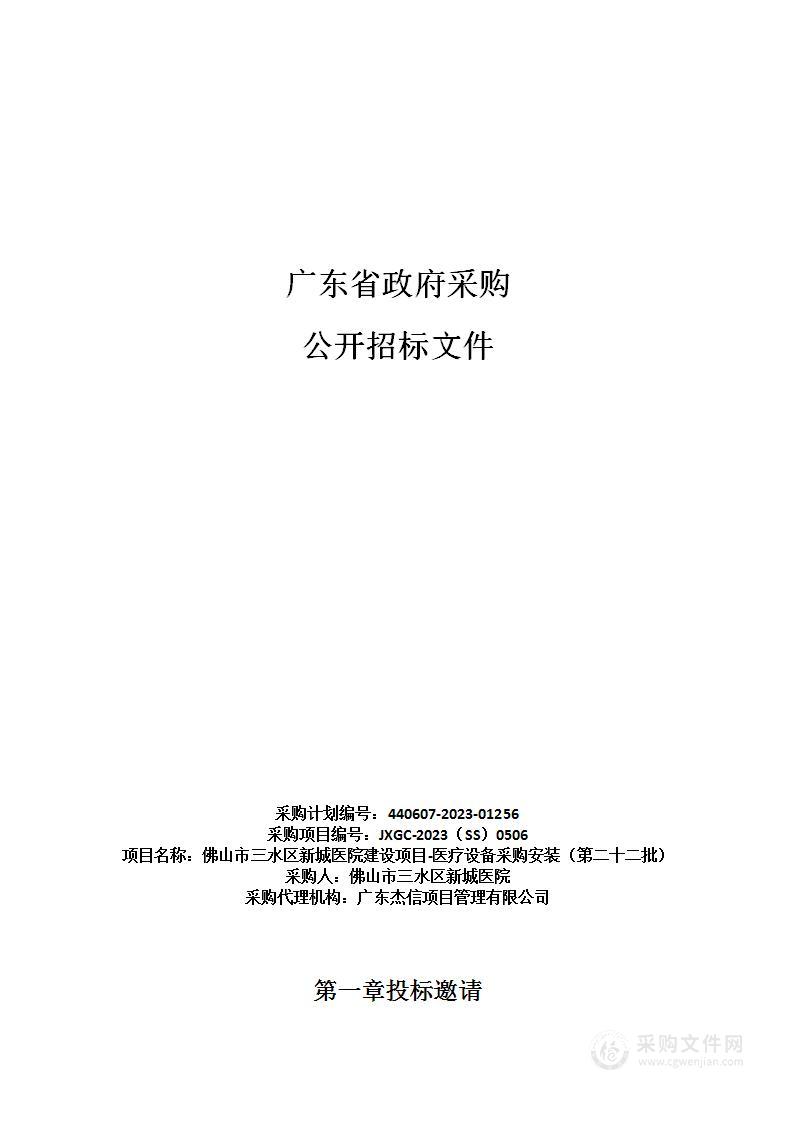 广东省政府采购

公开招标文件

采购计划编号：440607-2023-01256
采购项目编号：JXGC-2023（SS）0506
项目名称：佛山市三水区新城医院建设项目-医疗设备采购安装（第二十二批）
采购人：佛山市三水区新城医院
采购代理机构：广东杰信项目管理有限公司

第一章投标邀请

采购文件网
www.cgwenjian.com